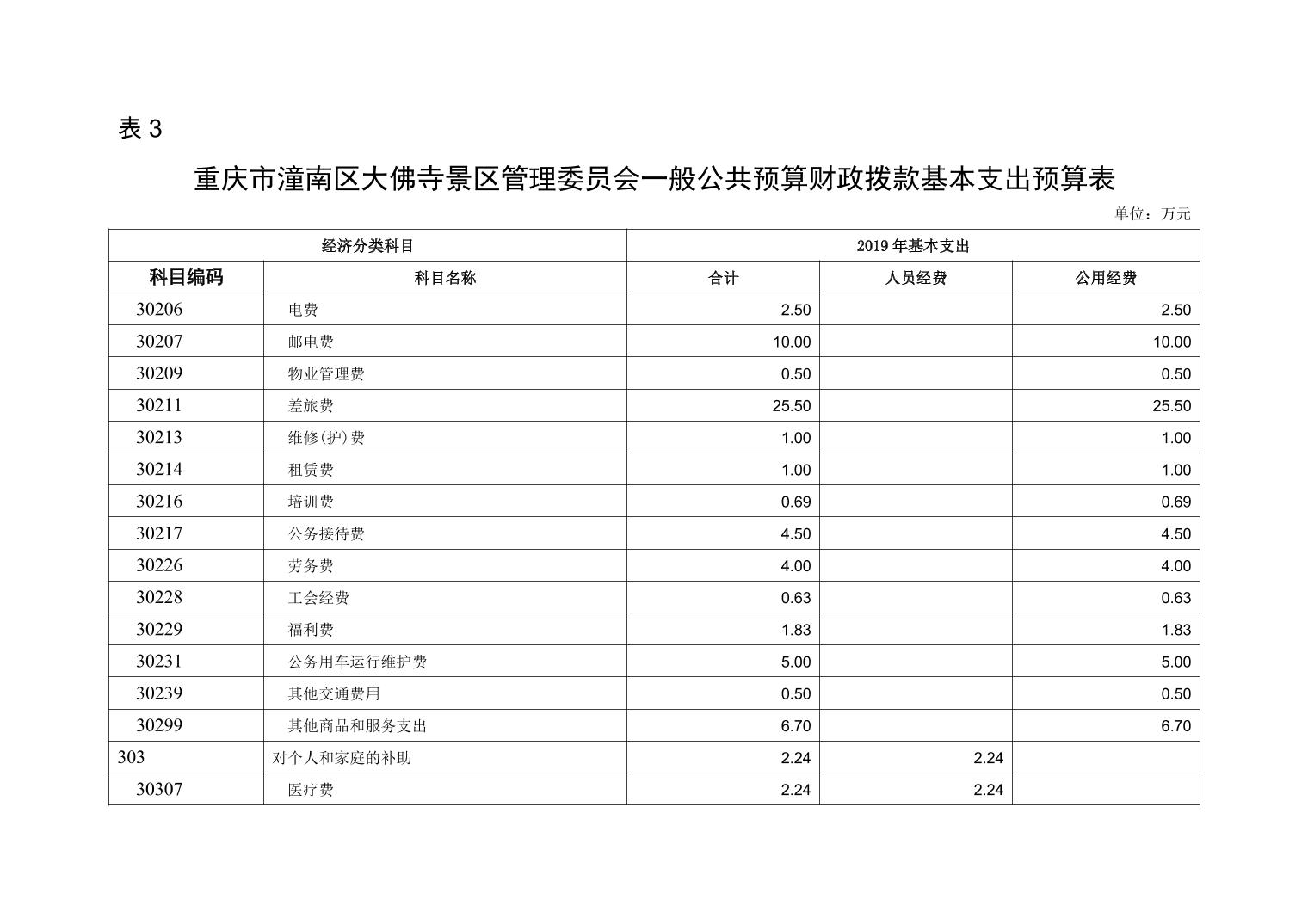 表 3

重庆市潼南区大佛寺景区管理委员会一般公共预算财政拨款基本支出预算表

单位：万元

| 经济分类科目 | | 2019 年基本支出 | | |
|---|---|---|---|---|
| 科目编码 | 科目名称 | 合计 | 人员经费 | 公用经费 |
| 30206 | 电费 | 2.50 | | 2.50 |
| 30207 | 邮电费 | 10.00 | | 10.00 |
| 30209 | 物业管理费 | 0.50 | | 0.50 |
| 30211 | 差旅费 | 25.50 | | 25.50 |
| 30213 | 维修(护)费 | 1.00 | | 1.00 |
| 30214 | 租赁费 | 1.00 | | 1.00 |
| 30216 | 培训费 | 0.69 | | 0.69 |
| 30217 | 公务接待费 | 4.50 | | 4.50 |
| 30226 | 劳务费 | 4.00 | | 4.00 |
| 30228 | 工会经费 | 0.63 | | 0.63 |
| 30229 | 福利费 | 1.83 | | 1.83 |
| 30231 | 公务用车运行维护费 | 5.00 | | 5.00 |
| 30239 | 其他交通费用 | 0.50 | | 0.50 |
| 30299 | 其他商品和服务支出 | 6.70 | | 6.70 |
| 303 | 对个人和家庭的补助 | 2.24 | 2.24 | |
| 30307 | 医疗费 | 2.24 | 2.24 | |